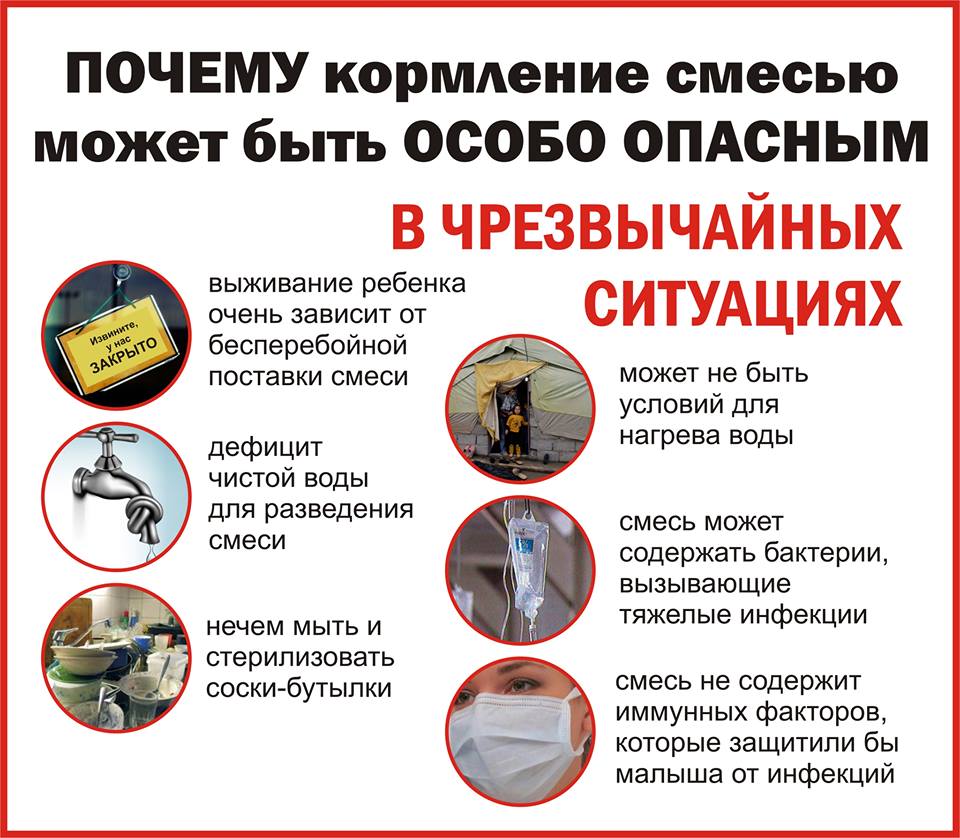 ПОЧЕМУ кормление смесью может быть ОСОБО ОПАСНЫМ

В ЧРЕЗВЫЧАЙНЫХ СИТУАЦИЯХ

Извините, у нас ЗАКРЫТО

выживание ребенка очень зависит от бесперебойной поставки смеси

дефицит чистой воды для разведения смеси

нечем мыть и стерилизовать соски-бутылки

может не быть условий для нагрева воды

смесь может содержать бактерии, вызывающие тяжелые инфекции

смесь не содержит иммунных факторов, которые защитили бы малыша от инфекций